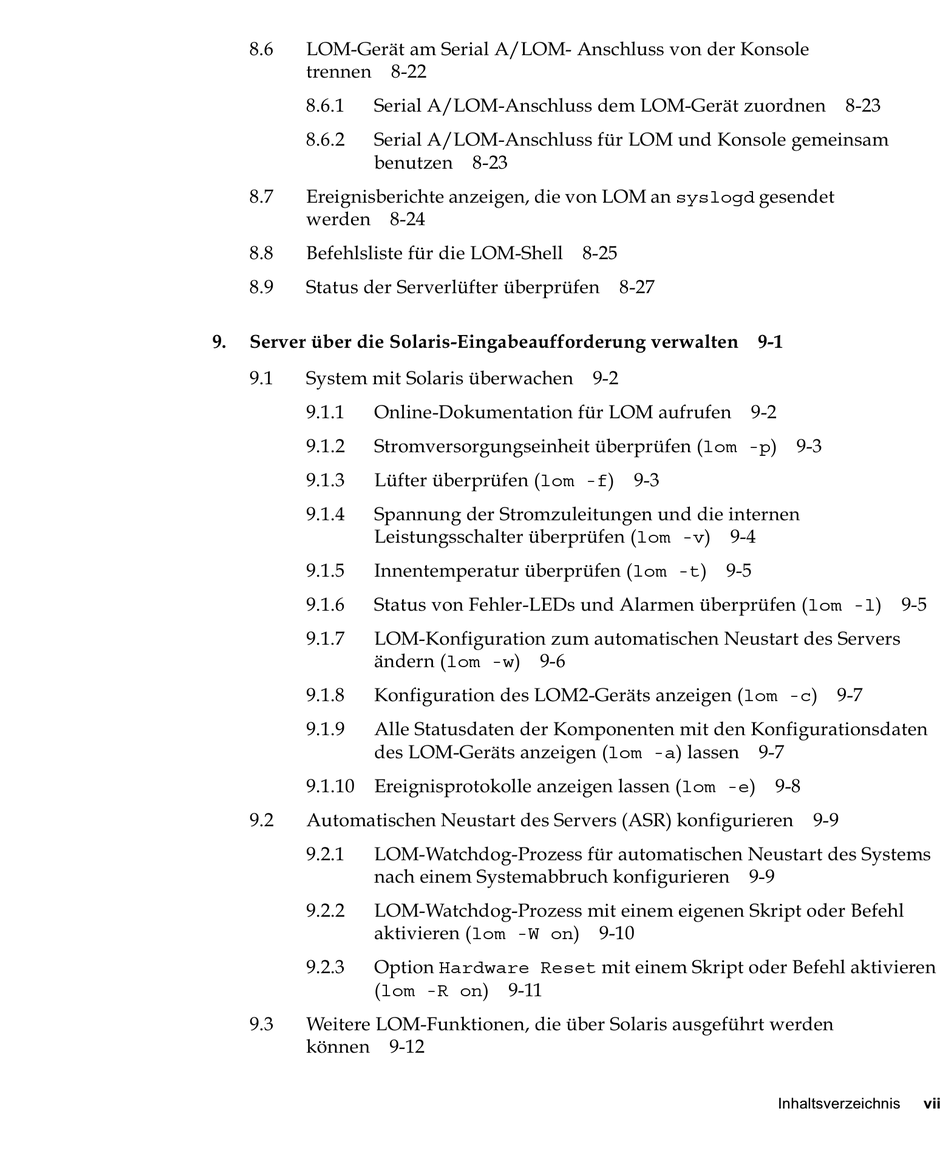 8.6 LOM-Gerät am Serial A/LOM- Anschluss von der Konsole trennen 8-22

8.6.1 Serial A/LOM-Anschluss dem LOM-Gerät zuordnen 8-23

8.6.2 Serial A/LOM-Anschluss für LOM und Konsole gemeinsam benutzen 8-23

8.7 Ereignisberichte anzeigen, die von LOM an syslogd gesendet werden 8-24

8.8 Befehlsliste für die LOM-Shell 8-25

8.9 Status der Serverlüfter überprüfen 8-27

9. Server über die Solaris-Eingabeaufforderung verwalten 9-1

9.1 System mit Solaris überwachen 9-2

9.1.1 Online-Dokumentation für LOM aufrufen 9-2

9.1.2 Stromversorgungseinheit überprüfen (lom -p) 9-3

9.1.3 Lüfter überprüfen (lom -f) 9-3

9.1.4 Spannung der Stromzuleitungen und die internen Leistungsschalter überprüfen (lom -v) 9-4

9.1.5 Innentemperatur überprüfen (lom -t) 9-5

9.1.6 Status von Fehler-LEDs und Alarmen überprüfen (lom -l) 9-5

9.1.7 LOM-Konfiguration zum automatischen Neustart des Servers ändern (lom -w) 9-6

9.1.8 Konfiguration des LOM2-Geräts anzeigen (lom -c) 9-7

9.1.9 Alle Statusdaten der Komponenten mit den Konfigurationsdaten des LOM-Geräts anzeigen (lom -a) lassen 9-7

9.1.10 Ereignisprotokolle anzeigen lassen (lom -e) 9-8

9.2 Automatischen Neustart des Servers (ASR) konfigurieren 9-9

9.2.1 LOM-Watchdog-Prozess für automatischen Neustart des Systems nach einem Systemabbruch konfigurieren 9-9

9.2.2 LOM-Watchdog-Prozess mit einem eigenen Skript oder Befehl aktivieren (lom -W on) 9-10

9.2.3 Option Hardware Reset mit einem Skript oder Befehl aktivieren (lom -R on) 9-11

9.3 Weitere LOM-Funktionen, die über Solaris ausgeführt werden können 9-12

Inhaltsverzeichnis vii